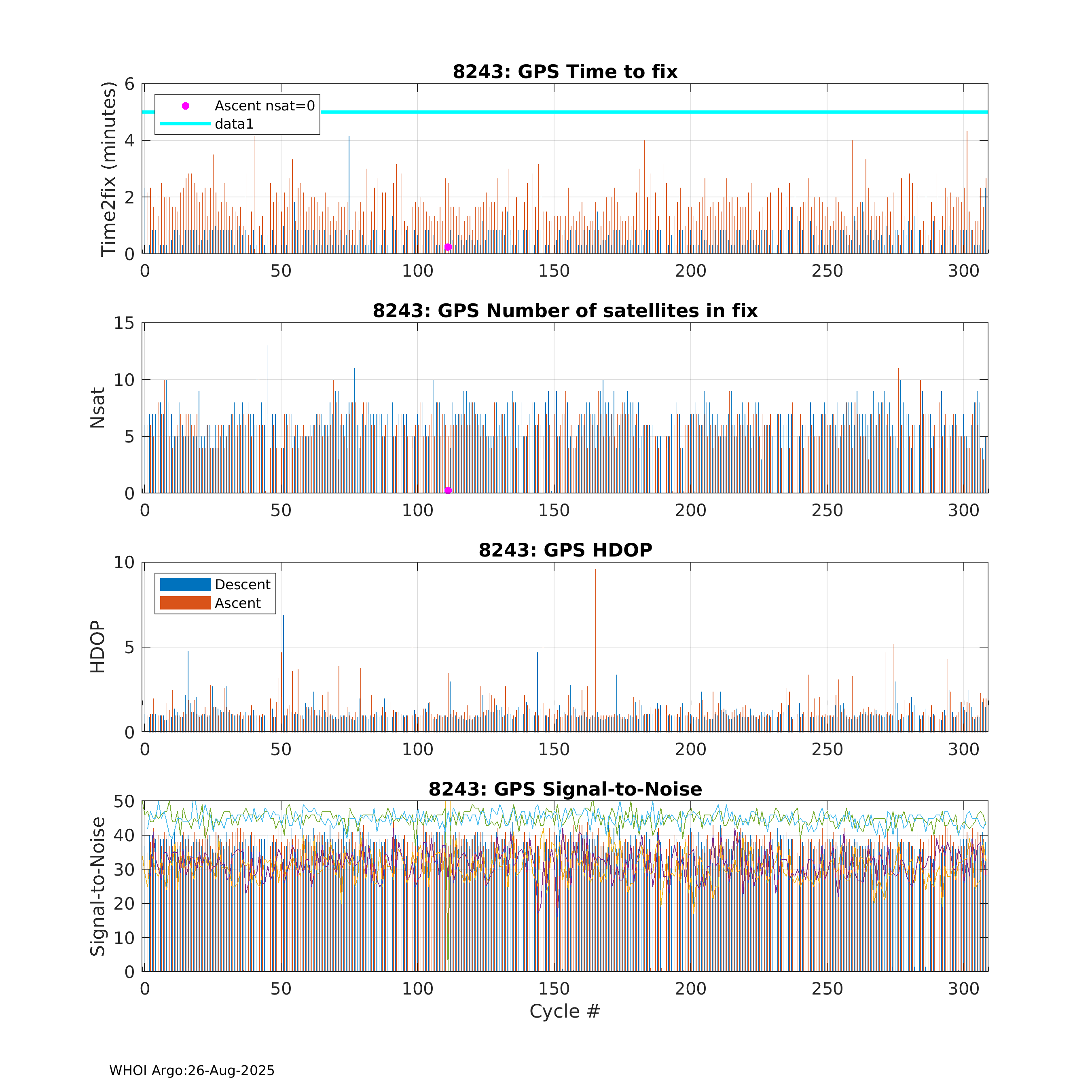 8243: GPS Time to fix

Time2fix (minutes)

6
4
2
0

Ascent nsat=0
data1

0 50 100 150 200 250 300

8243: GPS Number of satellites in fix

Nsat

15
10
5
0

0 50 100 150 200 250 300

8243: GPS HDOP

HDOP

10
5
0

Descent
Ascent

0 50 100 150 200 250 300

8243: GPS Signal-to-Noise

Signal-to-Noise

50
40
30
20
10
0

0 50 100 150 200 250 300

Cycle #

WHOI Argo:26-Aug-2025